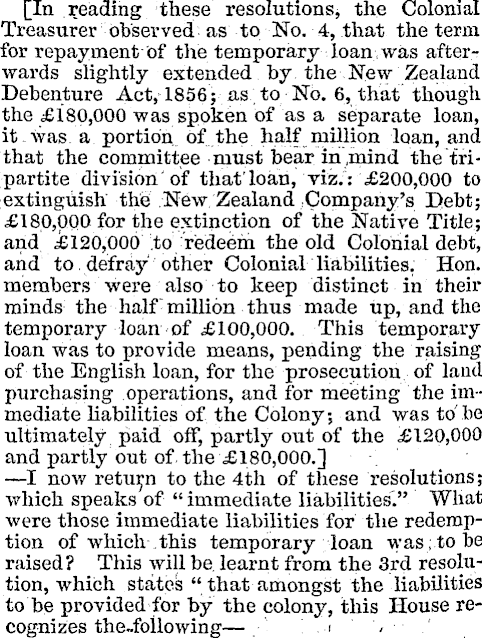 [In reading these resolutions, the Colonial Treasurer observed as to No. 4, that the term for repayment of the temporary loan was afterwards slightly extended by the New Zealand Debenture Act, 1856; as to No. 6, that though the £180,000 was spoken of as a separate loan, it was a portion of the half million loan, and that the committee must bear in mind the tripartite division of that loan, viz.: £200,000 to extinguish the New Zealand Company's Debt; £180,000 for the extinction of the Native Title; and £120,000 to redeem the old Colonial debt, and to defray other Colonial liabilities. Hon. members were also to keep distinct in their minds the half million thus made up, and the temporary loan of £100,000. This temporary loan was to provide means, pending the raising of the English loan, for the prosecution of land purchasing operations, and for meeting the immediate liabilities of the Colony; and was to be ultimately paid off, partly out of the £120,000 and partly out of the £180,000.]

—I now return to the 4th of these resolutions; which speaks of "immediate liabilities." What were those immediate liabilities for the redemption of which this temporary loan was to be raised? This will be learnt from the 3rd resolution, which states "that amongst the liabilities to be provided for by the colony, this House recognizes the following—